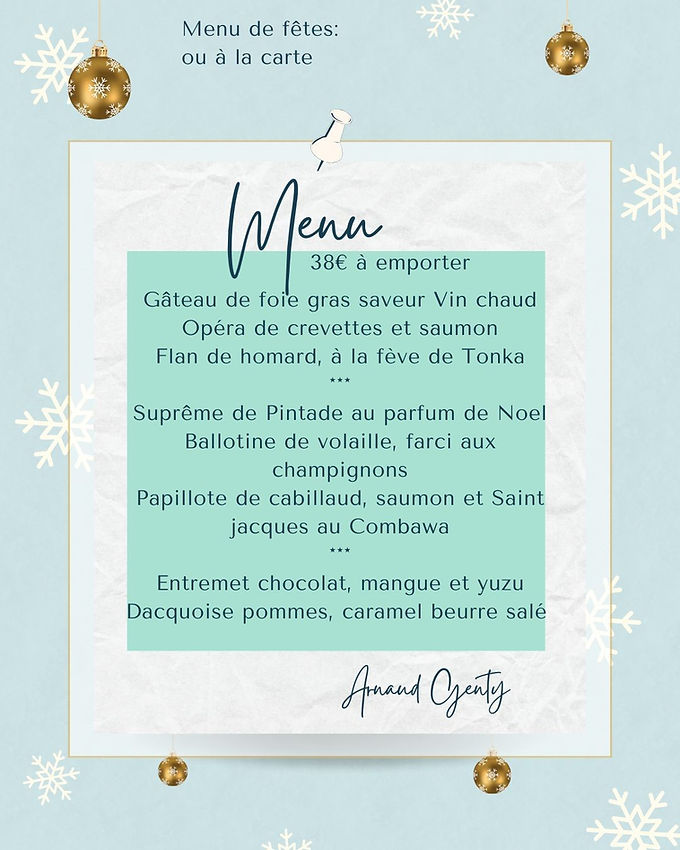 Menu de fêtes:
ou à la carte

Menu

38€ à emporter

Gâteau de foie gras saveur Vin chaud
Opéra de crevettes et saumon
Flan de homard, à la fève de Tonka
***
Suprême de Pintade au parfum de Noel
Ballotine de volaille, farci aux champignons
Papillote de cabillaud, saumon et Saint jacques au Combawa
***
Entremet chocolat, mangue et yuzu
Dacquoise pommes, caramel beurre salé

Arnaud Genty